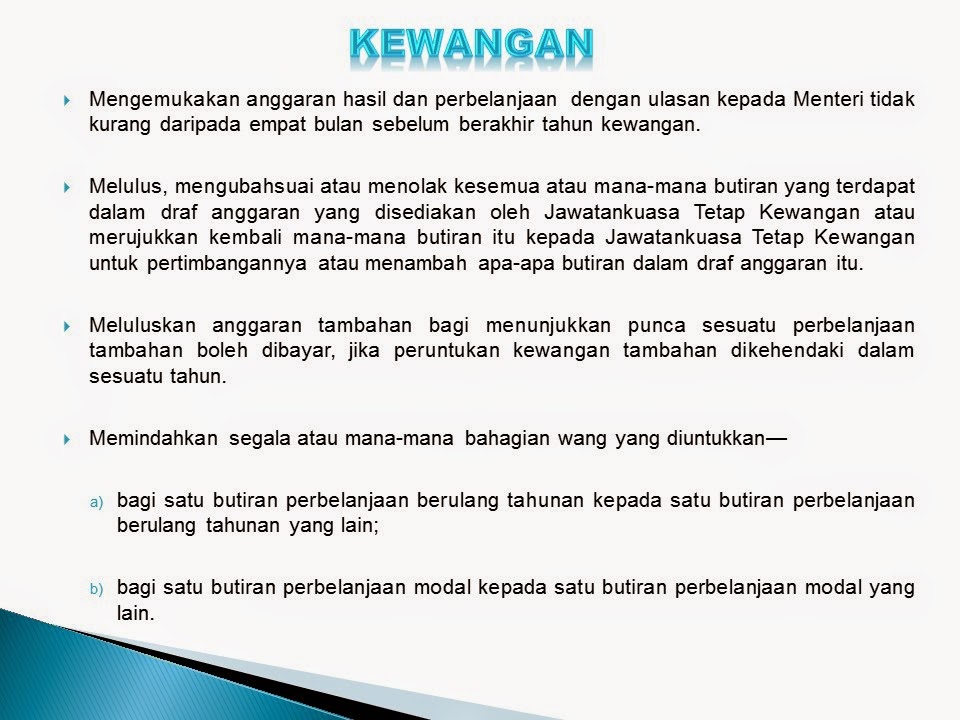 KEWANGAN

Mengemukakan anggaran hasil dan perbelanjaan dengan ulasan kepada Menteri tidak kurang daripada empat bulan sebelum berakhir tahun kewangan.

Melulus, mengubahsuai atau menolak kesemua atau mana-mana butiran yang terdapat dalam draf anggaran yang disediakan oleh Jawatankuasa Tetap Kewangan atau merujukkan kembali mana-mana butiran itu kepada Jawatankuasa Tetap Kewangan untuk pertimbangannya atau menambah apa-apa butiran dalam draf anggaran itu.

Meluluskan anggaran tambahan bagi menunjukkan punca sesuatu perbelanjaan tambahan boleh dibayar, jika peruntukan kewangan tambahan dikehendaki dalam sesuatu tahun.

Memindahkan segala atau mana-mana bahagian wang yang diuntukkan—

a) bagi satu butiran perbelanjaan berulang tahunan kepada satu butiran perbelanjaan berulang tahunan yang lain;

b) bagi satu butiran perbelanjaan modal kepada satu butiran perbelanjaan modal yang lain.